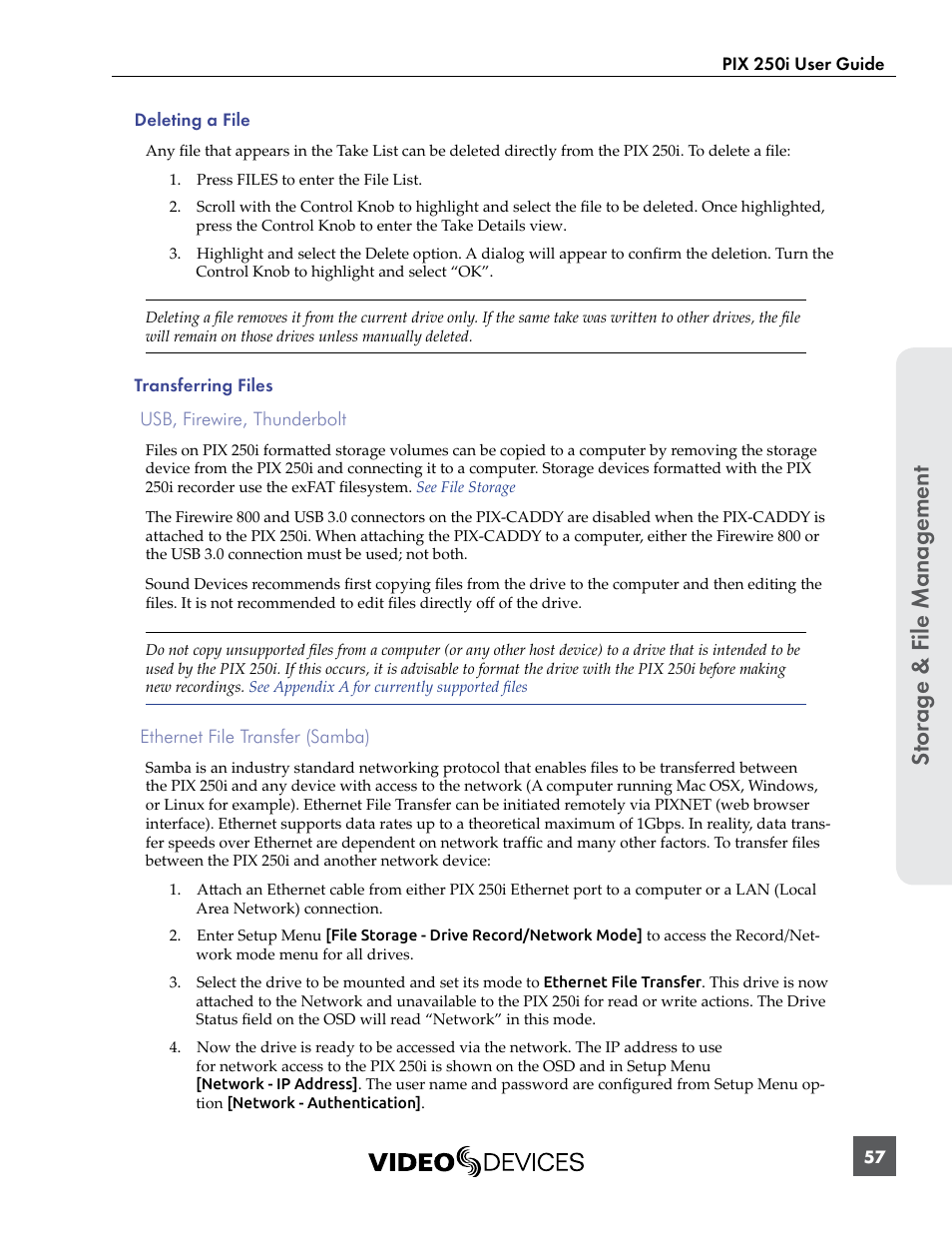 PIX 250i User Guide

Deleting a File

Any file that appears in the Take List can be deleted directly from the PIX 250i. To delete a file:

1. Press FILES to enter the File List.

2. Scroll with the Control Knob to highlight and select the file to be deleted. Once highlighted, press the Control Knob to enter the Take Details view.

3. Highlight and select the Delete option. A dialog will appear to confirm the deletion. Turn the Control Knob to highlight and select “OK”.

Deleting a file removes it from the current drive only. If the same take was written to other drives, the file will remain on those drives unless manually deleted.

Transferring Files

USB, Firewire, Thunderbolt

Files on PIX 250i formatted storage volumes can be copied to a computer by removing the storage device from the PIX 250i and connecting it to a computer. Storage devices formatted with the PIX 250i recorder use the exFAT filesystem. See File Storage

The Firewire 800 and USB 3.0 connectors on the PIX-CADDY are disabled when the PIX-CADDY is attached to the PIX 250i. When attaching the PIX-CADDY to a computer, either the Firewire 800 or the USB 3.0 connection must be used; not both.

Sound Devices recommends first copying files from the drive to the computer and then editing the files. It is not recommended to edit files directly off of the drive.

Do not copy unsupported files from a computer (or any other host device) to a drive that is intended to be used by the PIX 250i. If this occurs, it is advisable to format the drive with the PIX 250i before making new recordings. See Appendix A for currently supported files

Ethernet File Transfer (Samba)

Samba is an industry standard networking protocol that enables files to be transferred between the PIX 250i and any device with access to the network (A computer running Mac OSX, Windows, or Linux for example). Ethernet File Transfer can be initiated remotely via PIXNET (web browser interface). Ethernet supports data rates up to a theoretical maximum of 1Gbps. In reality, data transfer speeds over Ethernet are dependent on network traffic and many other factors. To transfer files between the PIX 250i and another network device:

1. Attach an Ethernet cable from either PIX 250i Ethernet port to a computer or a LAN (Local Area Network) connection.

2. Enter Setup Menu [File Storage - Drive Record/Network Mode] to access the Record/Network mode menu for all drives.

3. Select the drive to be mounted and set its mode to Ethernet File Transfer. This drive is now attached to the Network and unavailable to the PIX 250i for read or write actions. The Drive Status field on the OSD will read “Network” in this mode.

4. Now the drive is ready to be accessed via the network. The IP address to use for network access to the PIX 250i is shown on the OSD and in Setup Menu [Network - IP Address]. The user name and password are configured from Setup Menu option [Network - Authentication].

Storage & File Management

VIDEO DEVICES

57